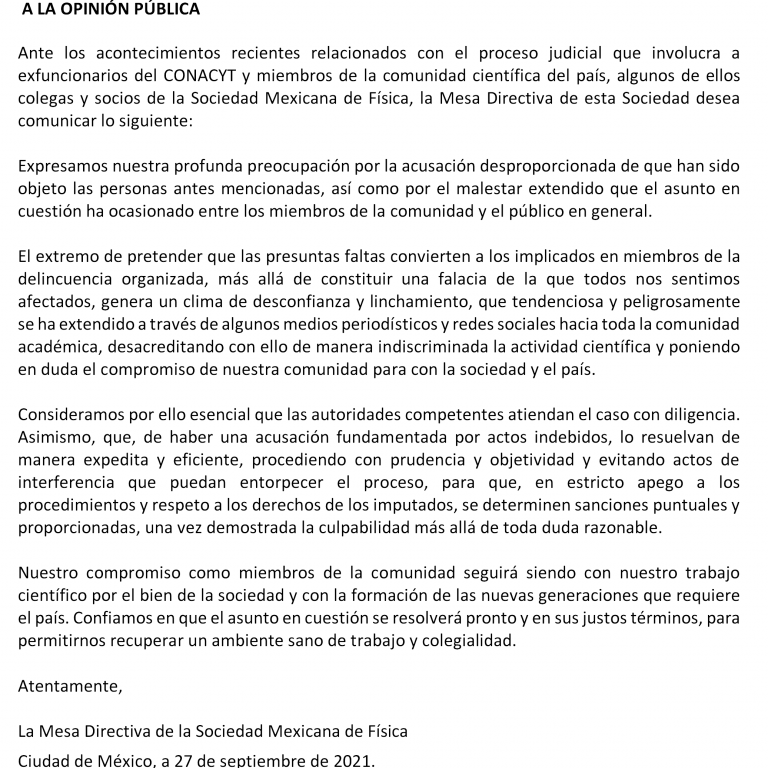 A LA OPINIÓN PÚBLICA

Ante los acontecimientos recientes relacionados con el proceso judicial que involucra a exfuncionarios del CONACYT y miembros de la comunidad científica del país, algunos de ellos colegas y socios de la Sociedad Mexicana de Física, la Mesa Directiva de esta Sociedad desea comunicar lo siguiente:

Expresamos nuestra profunda preocupación por la acusación desproporcionada de que han sido objeto las personas antes mencionadas, así como por el malestar extendido que el asunto en cuestión ha ocasionado entre los miembros de la comunidad y el público en general.

El extremo de pretender que las presuntas faltas convierten a los implicados en miembros de la delincuencia organizada, más allá de constituir una falacia de la que todos nos sentimos afectados, genera un clima de desconfianza y linchamiento, que tendenciosa y peligrosamente se ha extendido a través de algunos medios periodísticos y redes sociales hacia toda la comunidad académica, desacreditando con ello de manera indiscriminada la actividad científica y poniendo en duda el compromiso de nuestra comunidad para con la sociedad y el país.

Consideramos por ello esencial que las autoridades competentes atiendan el caso con diligencia. Asimismo, que, de haber una acusación fundamentada por actos indebidos, lo resuelvan de manera expedita y eficiente, procediendo con prudencia y objetividad y evitando actos de interferencia que puedan entorpecer el proceso, para que, en estricto apego a los procedimientos y respeto a los derechos de los imputados, se determinen sanciones puntuales y proporcionadas, una vez demostrada la culpabilidad más allá de toda duda razonable.

Nuestro compromiso como miembros de la comunidad seguirá siendo con nuestro trabajo científico por el bien de la sociedad y con la formación de las nuevas generaciones que requiere el país. Confiamos en que el asunto en cuestión se resolverá pronto y en sus justos términos, para permitirnos recuperar un ambiente sano de trabajo y colegialidad.

Atentamente,

La Mesa Directiva de la Sociedad Mexicana de Física

Ciudad de México, a 27 de septiembre de 2021.